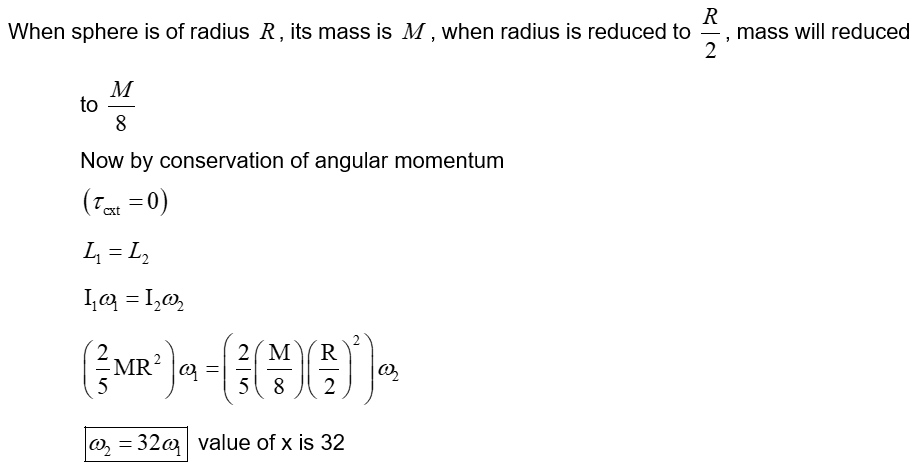 When sphere is of radius $R$, its mass is $M$, when radius is reduced to $\frac{R}{2}$, mass will reduced to $\frac{M}{8}$

Now by conservation of angular momentum

$(\tau_{ext} = 0)$

$L_1 = L_2$

$I_1\omega_1 = I_2\omega_2$

$\left(\frac{2}{5}MR^2\right)\omega_1 = \left(\frac{2}{5}\left(\frac{M}{8}\right)\left(\frac{R}{2}\right)^2\right)\omega_2$

$\boxed{\omega_2 = 32\omega_1}$ value of x is 32